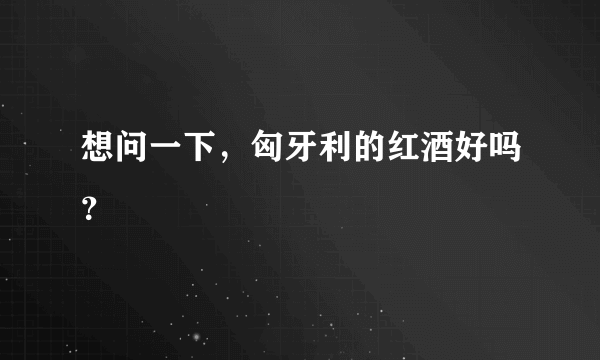 想问一下，匈牙利的红酒好吗？